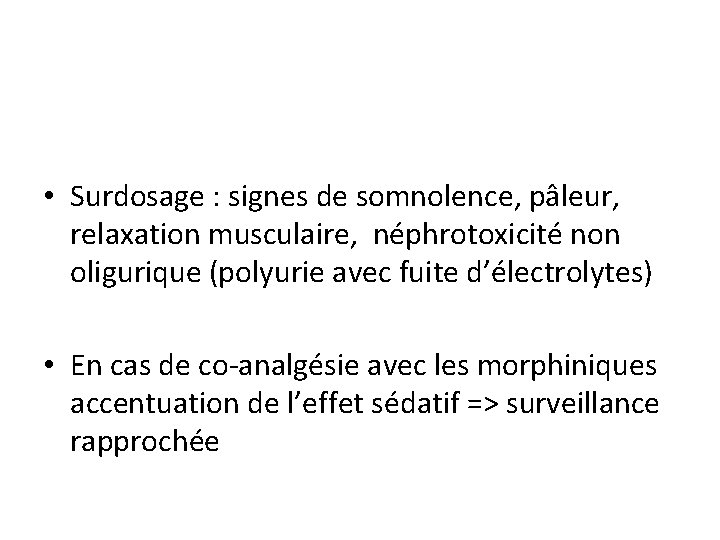 • Surdosage : signes de somnolence, pâleur, relaxation musculaire, néphrotoxicité non oligurique (polyurie avec fuite d'électrolytes)

• En cas de co-analgésie avec les morphiniques accentuation de l'effet sédatif => surveillance rapprochée